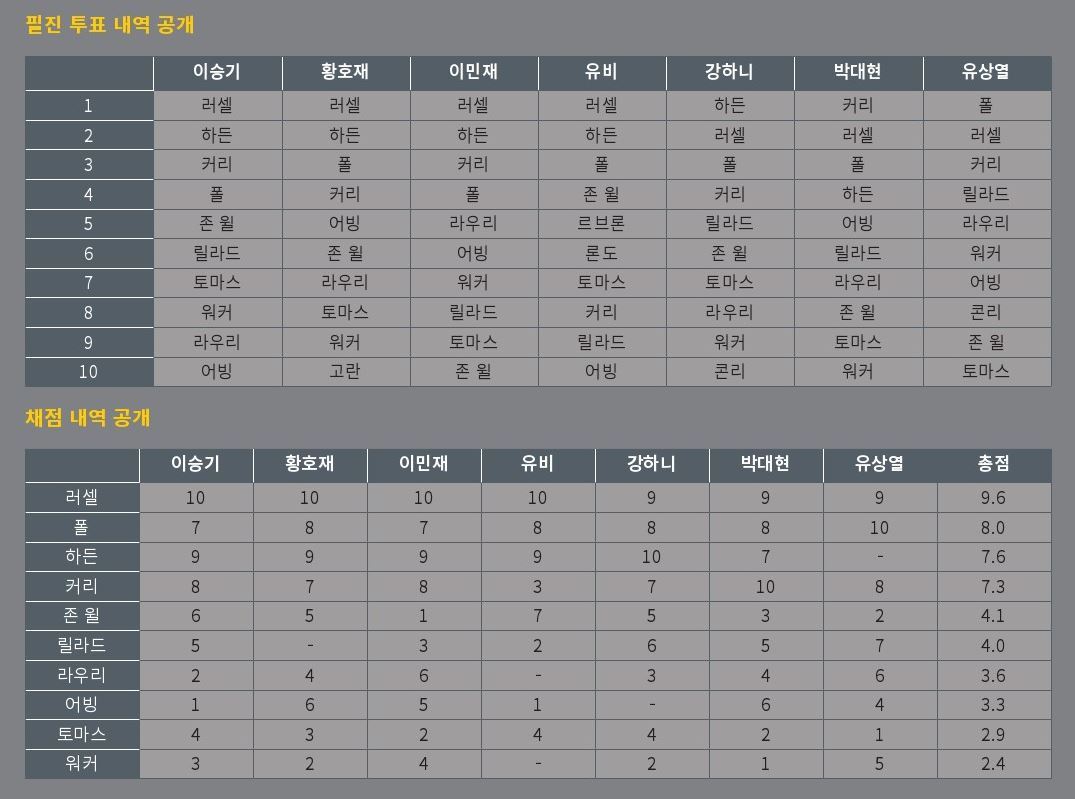 필진 투표 내역 공개

|  | 이승기 | 황호재 | 이민재 | 유비 | 강하니 | 박대현 | 유상열 |
|---|---|---|---|---|---|---|---|
| 1 | 러셀 | 러셀 | 러셀 | 러셀 | 하든 | 커리 | 폴 |
| 2 | 하든 | 하든 | 하든 | 하든 | 러셀 | 러셀 | 러셀 |
| 3 | 커리 | 폴 | 커리 | 폴 | 폴 | 폴 | 커리 |
| 4 | 폴 | 커리 | 폴 | 존 월 | 커리 | 하든 | 릴라드 |
| 5 | 존 월 | 어빙 | 라우리 | 르브론 | 릴라드 | 어빙 | 라우리 |
| 6 | 릴라드 | 존 월 | 어빙 | 론도 | 존 월 | 릴라드 | 워커 |
| 7 | 토마스 | 라우리 | 워커 | 토마스 | 토마스 | 라우리 | 어빙 |
| 8 | 워커 | 토마스 | 릴라드 | 커리 | 라우리 | 존 월 | 콘리 |
| 9 | 라우리 | 워커 | 토마스 | 릴라드 | 워커 | 토마스 | 존 월 |
| 10 | 어빙 | 고란 | 존 월 | 어빙 | 콘리 | 워커 | 토마스 |

채점 내역 공개

|  | 이승기 | 황호재 | 이민재 | 유비 | 강하니 | 박대현 | 유상열 | 총점 |
|---|---|---|---|---|---|---|---|---|
| 러셀 | 10 | 10 | 10 | 10 | 9 | 9 | 9 | 9.6 |
| 폴 | 7 | 8 | 7 | 8 | 8 | 8 | 10 | 8.0 |
| 하든 | 9 | 9 | 9 | 9 | 10 | 7 | - | 7.6 |
| 커리 | 8 | 7 | 8 | 3 | 7 | 10 | 8 | 7.3 |
| 존 월 | 6 | 5 | 1 | 7 | 5 | 3 | 2 | 4.1 |
| 릴라드 | 5 | - | 3 | 2 | 6 | 5 | 7 | 4.0 |
| 라우리 | 2 | 4 | 6 | - | 3 | 4 | 6 | 3.6 |
| 어빙 | 1 | 6 | 5 | 1 | - | 6 | 4 | 3.3 |
| 토마스 | 4 | 3 | 2 | 4 | 4 | 2 | 1 | 2.9 |
| 워커 | 3 | 2 | 4 | - | 2 | 1 | 5 | 2.4 |